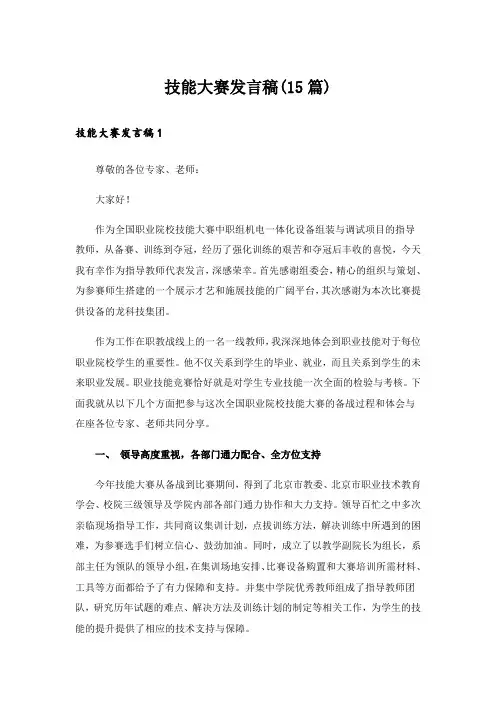 技能大赛发言稿(15篇)

技能大赛发言稿1

尊敬的各位专家、老师：

大家好！

作为全国职业院校技能大赛中职组机电一体化设备组装与调试项目的指导教师，从备赛、训练到夺冠，经历了强化训练的艰苦和夺冠后丰收的喜悦，今天我有幸作为指导教师代表发言，深感荣幸。首先感谢组委会，精心的组织与策划、为参赛师生搭建的一个展示才艺和施展技能的广阔平台，其次感谢为本次比赛提供设备的龙科技集团。

作为工作在职教战线上的一名一线教师，我深深地体会到职业技能对于每位职业院校学生的重要性。他不仅关系到学生的毕业、就业，而且关系到学生的未来职业发展。职业技能竞赛恰好就是对学生专业技能一次全面的检验与考核。下面我就从以下几个方面把参与这次全国职业院校技能大赛的备战过程和体会与在座各位专家、老师共同分享。

一、 领导高度重视，各部门通力配合、全方位支持

今年技能大赛从备战到比赛期间，得到了北京市教委、北京市职业技术教育学会、校院三级领导及学院内部各部门通力协作和大力支持。领导百忙之中多次亲临现场指导工作，共同商议集训计划，点拨训练方法，解决训练中所遇到的困难，为参赛选手们树立信心、鼓劲加油。同时，成立了以教学副院长为组长，系部主任为领队的领导小组，在集训场地安排、比赛设备购置和大赛培训所需材料、工具等方面都给予了有力保障和支持。并集中学院优秀教师组成了指导教师团队，研究历年试题的难点、解决方法及训练计划的制定等相关工作，为学生的技能的提升提供了相应的技术支持与保障。